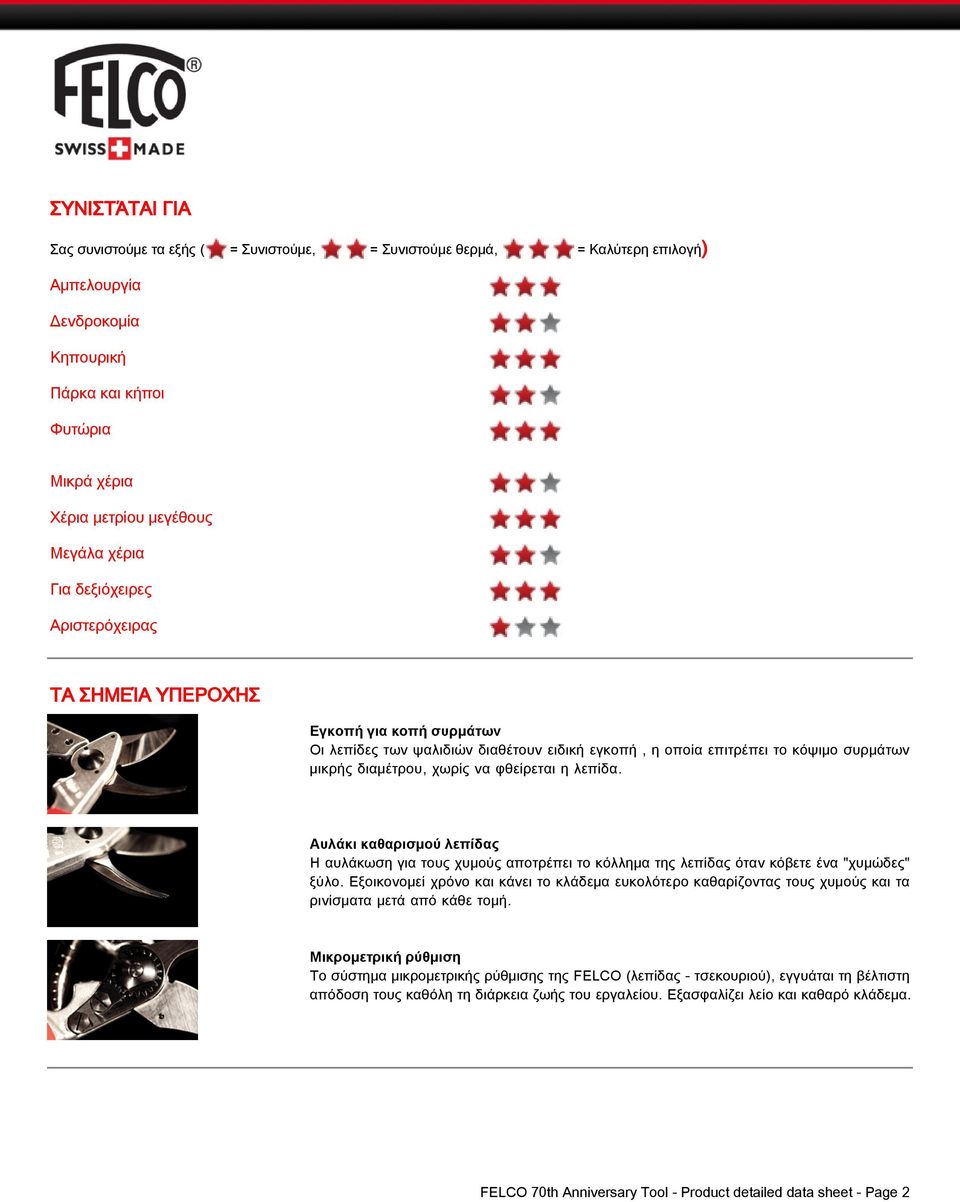 FELCO®
SWISS MADE

ΣΥΝΙΣΤΆΤΑΙ ΓΙΑ

Σας συνιστούμε τα εξής ( = Συνιστούμε, = Συνιστούμε θερμά, = Καλύτερη επιλογή)

Αμπελουργία

Δενδροκομία

Κηπουρική

Πάρκα και κήποι

Φυτώρια

Μικρά χέρια

Χέρια μετρίου μεγέθους

Μεγάλα χέρια

Για δεξιόχειρες

Αριστερόχειρας

ΤΑ ΣΗΜΕΊΑ ΥΠΕΡΟΧΉΣ

Εγκοπή για κοπή συρμάτων
Οι λεπίδες των ψαλιδιών διαθέτουν ειδική εγκοπή , η οποία επιτρέπει το κόψιμο συρμάτων μικρής διαμέτρου, χωρίς να φθείρεται η λεπίδα.

Αυλάκι καθαρισμού λεπίδας
Η αυλάκωση για τους χυμούς αποτρέπει το κόλλημα της λεπίδας όταν κόβετε ένα "χυμώδες" ξύλο. Εξοικονομεί χρόνο και κάνει το κλάδεμα ευκολότερο καθαρίζοντας τους χυμούς και τα ρινίσματα μετά από κάθε τομή.

Μικρομετρική ρύθμιση
Το σύστημα μικρομετρικής ρύθμισης της FELCO (λεπίδας - τσεκουριού), εγγυάται τη βέλτιστη απόδοση τους καθόλη τη διάρκεια ζωής του εργαλείου. Εξασφαλίζει λείο και καθαρό κλάδεμα.

FELCO 70th Anniversary Tool - Product detailed data sheet - Page 2